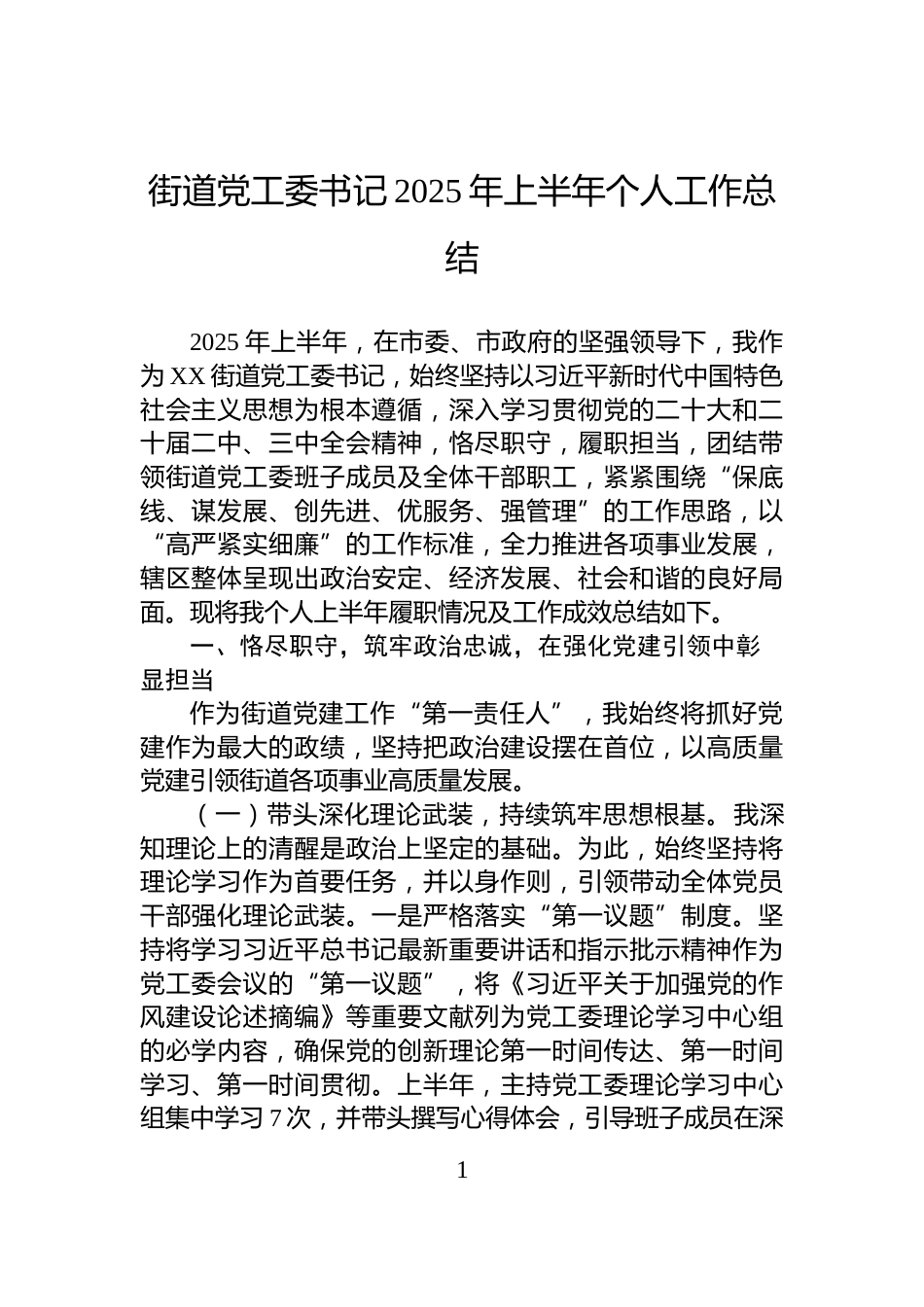 街道党工委书记2025年上半年个人工作总结

2025年上半年，在市委、市政府的坚强领导下，我作为XX街道党工委书记，始终坚持以习近平新时代中国特色社会主义思想为根本遵循，深入学习贯彻党的二十大和二十届二中、三中全会精神，恪尽职守，履职担当，团结带领街道党工委班子成员及全体干部职工，紧紧围绕“保底线、谋发展、创先进、优服务、强管理”的工作思路，以“高严紧实细廉”的工作标准，全力推进各项事业发展，辖区整体呈现出政治安定、经济发展、社会和谐的良好局面。现将我个人上半年履职情况及工作成效总结如下。

一、恪尽职守，筑牢政治忠诚，在强化党建引领中彰显担当

作为街道党建工作“第一责任人”，我始终将抓好党建作为最大的政绩，坚持把政治建设摆在首位，以高质量党建引领街道各项事业高质量发展。

（一）带头深化理论武装，持续筑牢思想根基。我深知理论上的清醒是政治上坚定的基础。为此，始终坚持将理论学习作为首要任务，并以身作则，引领带动全体党员干部强化理论武装。一是严格落实“第一议题”制度。坚持将学习习近平总书记最新重要讲话和指示批示精神作为党工委会议的“第一议题”，将《习近平关于加强党的作风建设论述摘编》等重要文献列为党工委理论学习中心组的必学内容，确保党的创新理论第一时间传达、第一时间学习、第一时间贯彻。上半年，主持党工委理论学习中心组集中学习7次，并带头撰写心得体会，引导班子成员在深

1